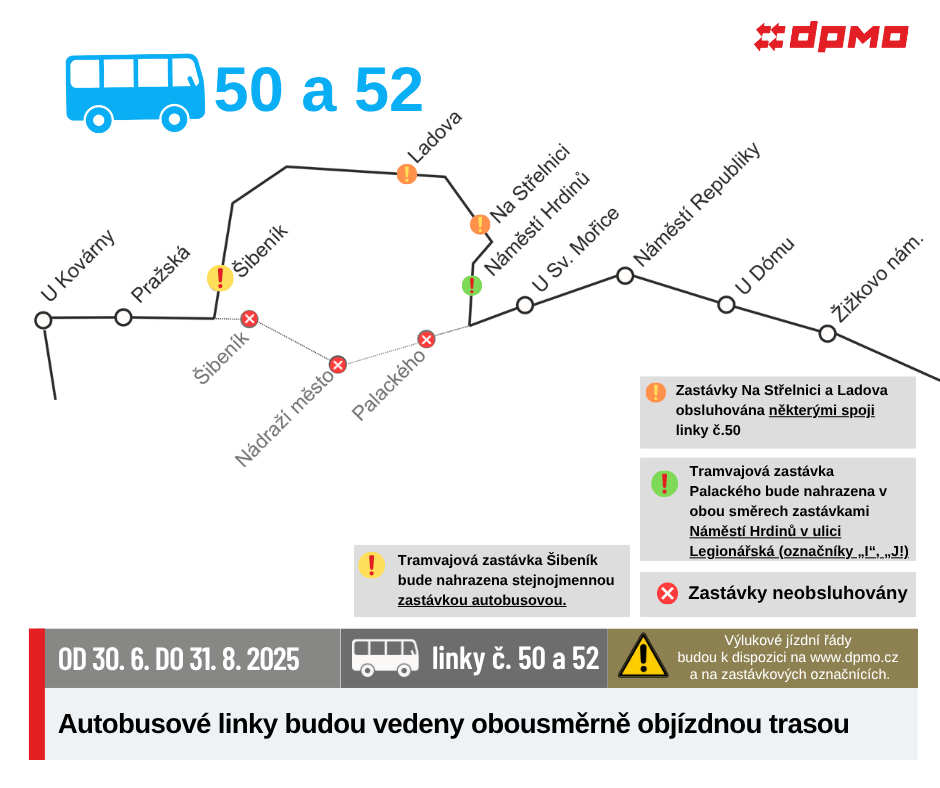 dpmo

50 a 52

U Kovárny
Pražská
Šibeník
Ladova
Na Střelnici
Náměstí Hrdinů
U Sv. Mořice
Náměstí Republiky
U Dómu
Žižkovo nám.
Šibeník
Nádraží město
Palackého

Zastávky Na Střelnici a Ladova obsluhována některými spoji linky č.50

Tramvajová zastávka Palackého bude nahrazena v obou směrech zastávkami Náměstí Hrdinů v ulici Legionářská (označníky „I“, „J!)

Tramvajová zastávka Šibeník bude nahrazena stejnojmennou zastávkou autobusovou.

Zastávky neobsluhovány

OD 30. 6. DO 31. 8. 2025

linky č. 50 a 52

Výlukové jízdní řády budou k dispozici na www.dpmo.cz a na zastávkových označnících.

Autobusové linky budou vedeny obousměrně objízdnou trasou